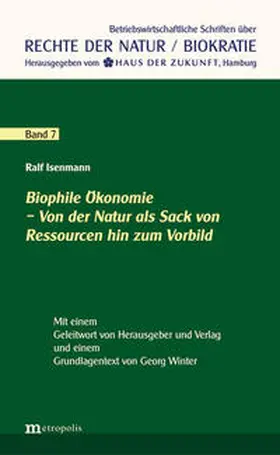 Betriebswirtschaftliche Schriften über
RECHTE DER NATUR / BIOKRATIE
Herausgegeben vom HAUS DER ZUKUNFT, Hamburg

Band 7

Ralf Isenmann

Biophile Ökonomie
– Von der Natur als Sack von Ressourcen hin zum Vorbild

Mit einem
Geleitwort von Herausgeber und Verlag
und einem
Grundlagentext von Georg Winter

metropolis